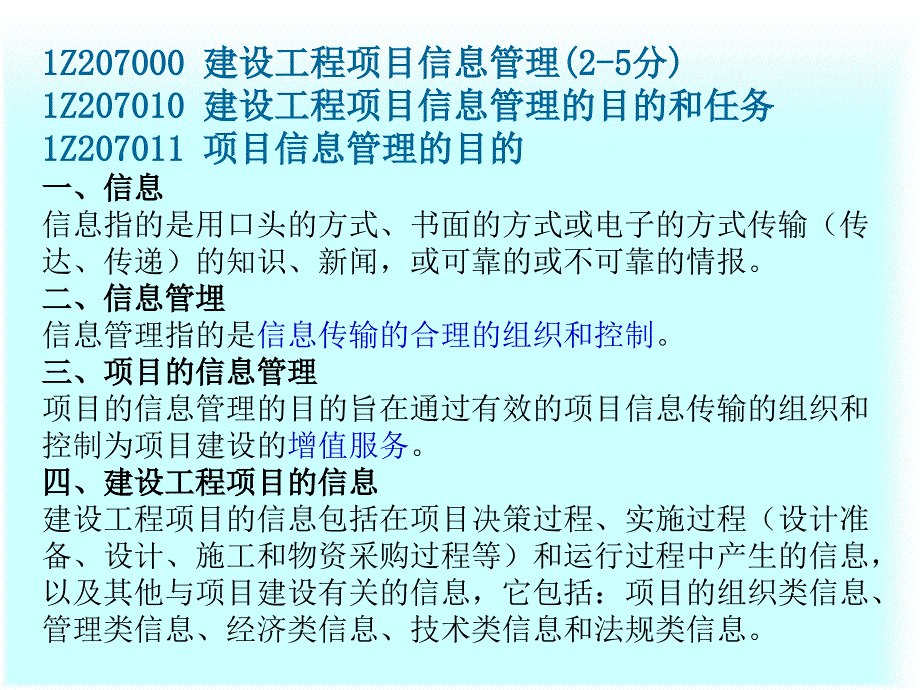 1Z207000 建设工程项目信息管理(2-5分)
1Z207010 建设工程项目信息管理的目的和任务
1Z207011 项目信息管理的目的

一、信息
信息指的是用口头的方式、书面的方式或电子的方式传输（传达、传递）的知识、新闻，或可靠的或不可靠的情报。

二、信息管理
信息管理指的是信息传输的合理的组织和控制。

三、项目的信息管理
项目的信息管理的目的旨在通过有效的项目信息传输的组织和控制为项目建设的增值服务。

四、建设工程项目的信息
建设工程项目的信息包括在项目决策过程、实施过程（设计准备、设计、施工和物资采购过程等）和运行过程中产生的信息，以及其他与项目建设有关的信息，它包括：项目的组织类信息、管理类信息、经济类信息、技术类信息和法规类信息。